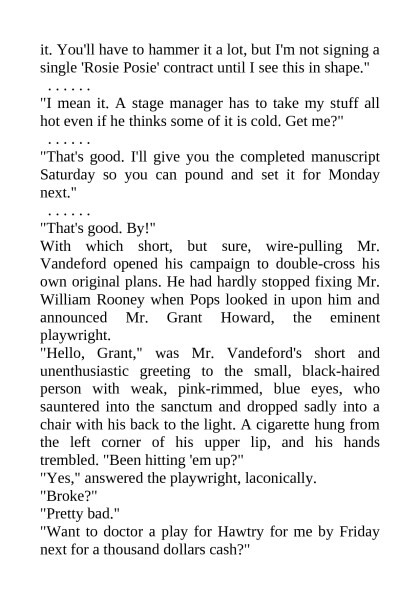 it. You'll have to hammer it a lot, but I'm not signing a single 'Rosie Posie' contract until I see this in shape."

. . . . . .

"I mean it. A stage manager has to take my stuff all hot even if he thinks some of it is cold. Get me?"

. . . . . .

"That's good. I'll give you the completed manuscript Saturday so you can pound and set it for Monday next."

. . . . . .

"That's good. By!"

With which short, but sure, wire-pulling Mr. Vandeford opened his campaign to double-cross his own original plans. He had hardly stopped fixing Mr. William Rooney when Pops looked in upon him and announced Mr. Grant Howard, the eminent playwright.

"Hello, Grant," was Mr. Vandeford's short and unenthusiastic greeting to the small, black-haired person with weak, pink-rimmed, blue eyes, who sauntered into the sanctum and dropped sadly into a chair with his back to the light. A cigarette hung from the left corner of his upper lip, and his hands trembled. "Been hitting 'em up?"

"Yes," answered the playwright, laconically.

"Broke?"

"Pretty bad."

"Want to doctor a play for Hawtry for me by Friday next for a thousand dollars cash?"